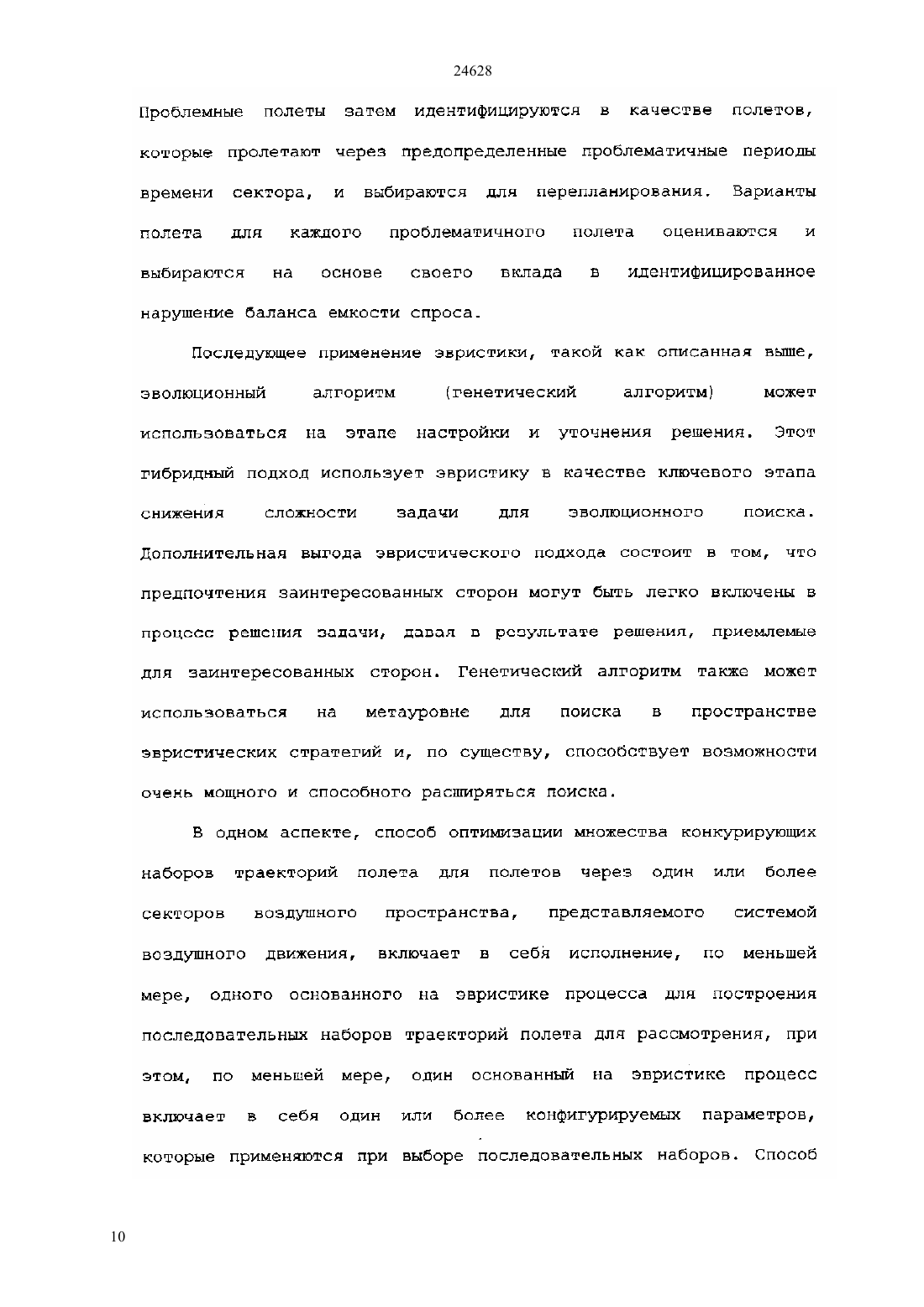 24628

Проблемные полеты затем идентифицируются в качестве полетов, которые пролетают через предопределенные проблематичные периоды времени сектора, и выбираются для перепланирования. Варианты полета для каждого проблематичного полета оцениваются и выбираются на основе своего вклада в идентифицированное нарушение баланса емкости спроса.

Последующее применение эвристики, такой как описанная выше, эволюционный алгоритм (генетический алгоритм) может использоваться на этапе настройки и уточнения решения. Этот гибридный подход использует эвристику в качестве ключевого этапа снижения сложности задачи для эволюционного поиска. Дополнительная выгода эвристического подхода состоит в том, что предпочтения заинтересованных сторон могут быть легко включены в процесс решения задачи, давая в результате решения, приемлемые для заинтересованных сторон. Генетический алгоритм также может использоваться на метауровне для поиска в пространстве эвристических стратегий и, по существу, способствует возможности очень мощного и способного расширяться поиска.

В одном аспекте, способ оптимизации множества конкурирующих наборов траекторий полета для полетов через один или более секторов воздушного пространства, представляемого системой воздушного движения, включает в себя исполнение, по меньшей мере, одного основанного на эвристике процесса для построения последовательных наборов траекторий полета для рассмотрения, при этом, по меньшей мере, один основанный на эвристике процесс включает в себя один или более конфигурируемых параметров, которые применяются при выборе последовательных наборов. Способ

10